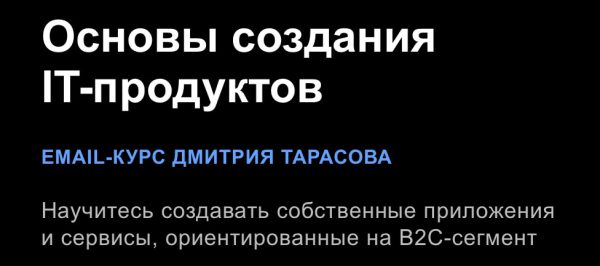 Основы создания IT-продуктов

EMAIL-КУРС ДМИТРИЯ ТАРАСОВА

Научитесь создавать собственные приложения и сервисы, ориентированные на B2C-сегмент